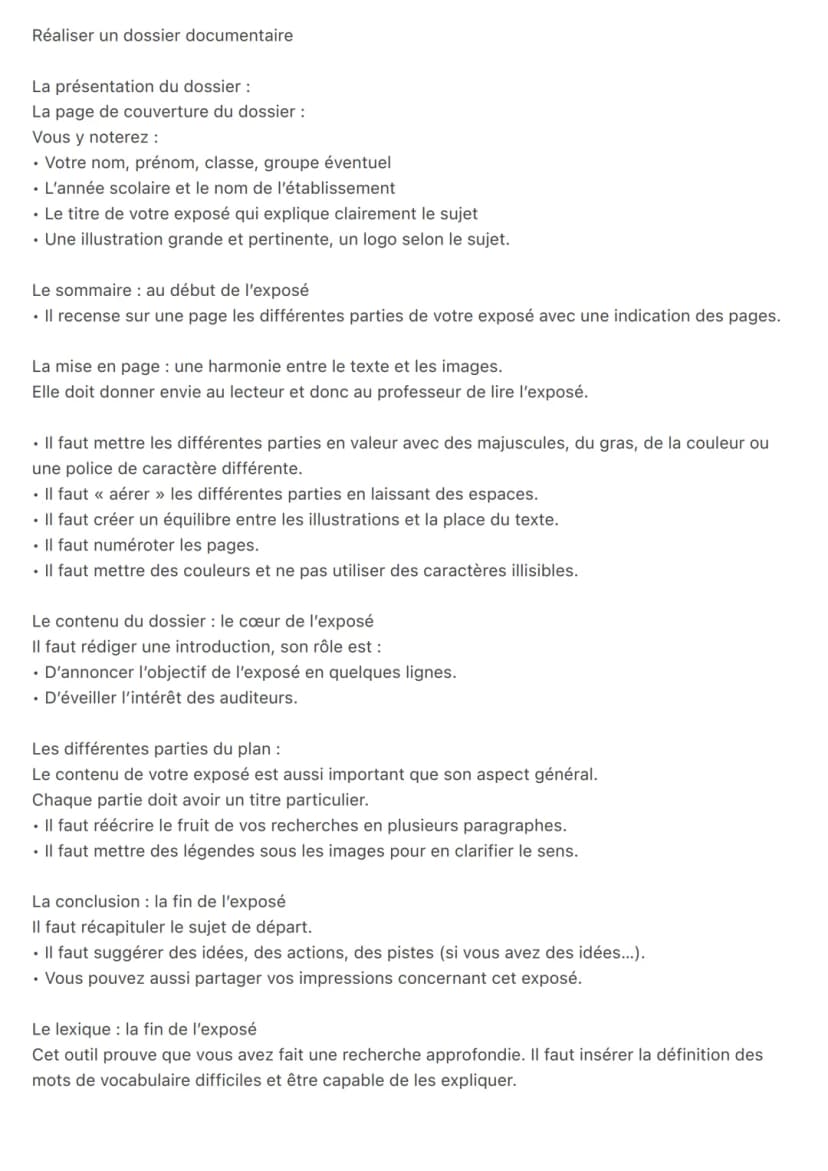 Réaliser un dossier documentaire

La présentation du dossier :
La page de couverture du dossier :
Vous y noterez :
• Votre nom, prénom, classe, groupe éventuel
• L'année scolaire et le nom de l'établissement
• Le titre de votre exposé qui explique clairement le sujet
• Une illustration grande et pertinente, un logo selon le sujet.

Le sommaire : au début de l'exposé
• Il recense sur une page les différentes parties de votre exposé avec une indication des pages.

La mise en page : une harmonie entre le texte et les images.
Elle doit donner envie au lecteur et donc au professeur de lire l'exposé.

• Il faut mettre les différentes parties en valeur avec des majuscules, du gras, de la couleur ou une police de caractère différente.
• Il faut « aérer » les différentes parties en laissant des espaces.
• Il faut créer un équilibre entre les illustrations et la place du texte.
• Il faut numéroter les pages.
• Il faut mettre des couleurs et ne pas utiliser des caractères illisibles.

Le contenu du dossier : le cœur de l'exposé
Il faut rédiger une introduction, son rôle est :
• D'annoncer l'objectif de l'exposé en quelques lignes.
• D'éveiller l'intérêt des auditeurs.

Les différentes parties du plan :
Le contenu de votre exposé est aussi important que son aspect général.
Chaque partie doit avoir un titre particulier.
• Il faut réécrire le fruit de vos recherches en plusieurs paragraphes.
• Il faut mettre des légendes sous les images pour en clarifier le sens.

La conclusion : la fin de l'exposé
Il faut récapituler le sujet de départ.
• Il faut suggérer des idées, des actions, des pistes (si vous avez des idées...).
• Vous pouvez aussi partager vos impressions concernant cet exposé.

Le lexique : la fin de l'exposé
Cet outil prouve que vous avez fait une recherche approfondie. Il faut insérer la définition des mots de vocabulaire difficiles et être capable de les expliquer.